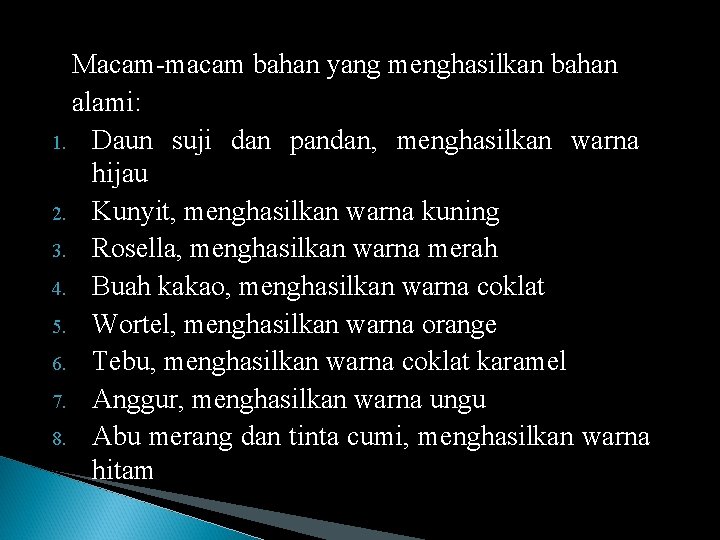 Macam-macam bahan yang menghasilkan bahan alami:

1. Daun suji dan pandan, menghasilkan warna hijau
2. Kunyit, menghasilkan warna kuning
3. Rosella, menghasilkan warna merah
4. Buah kakao, menghasilkan warna coklat
5. Wortel, menghasilkan warna orange
6. Tebu, menghasilkan warna coklat karamel
7. Anggur, menghasilkan warna ungu
8. Abu merang dan tinta cumi, menghasilkan warna hitam